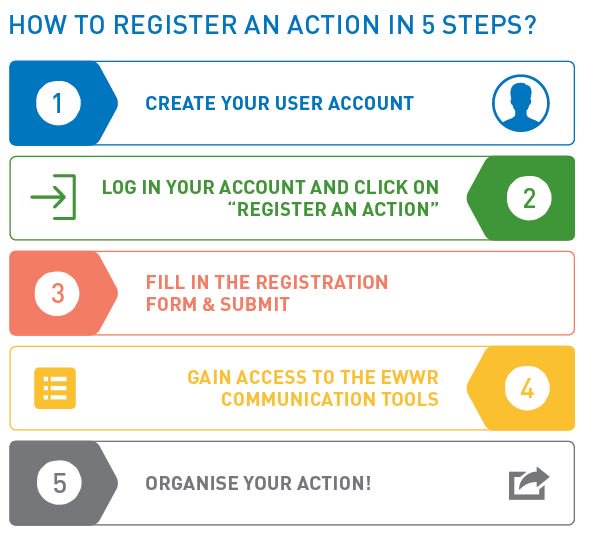 HOW TO REGISTER AN ACTION IN 5 STEPS?

1

CREATE YOUR USER ACCOUNT

LOG IN YOUR ACCOUNT AND CLICK ON "REGISTER AN ACTION"

2

3

FILL IN THE REGISTRATION FORM & SUBMIT

GAIN ACCESS TO THE EWWR COMMUNICATION TOOLS

4

5

ORGANISE YOUR ACTION!